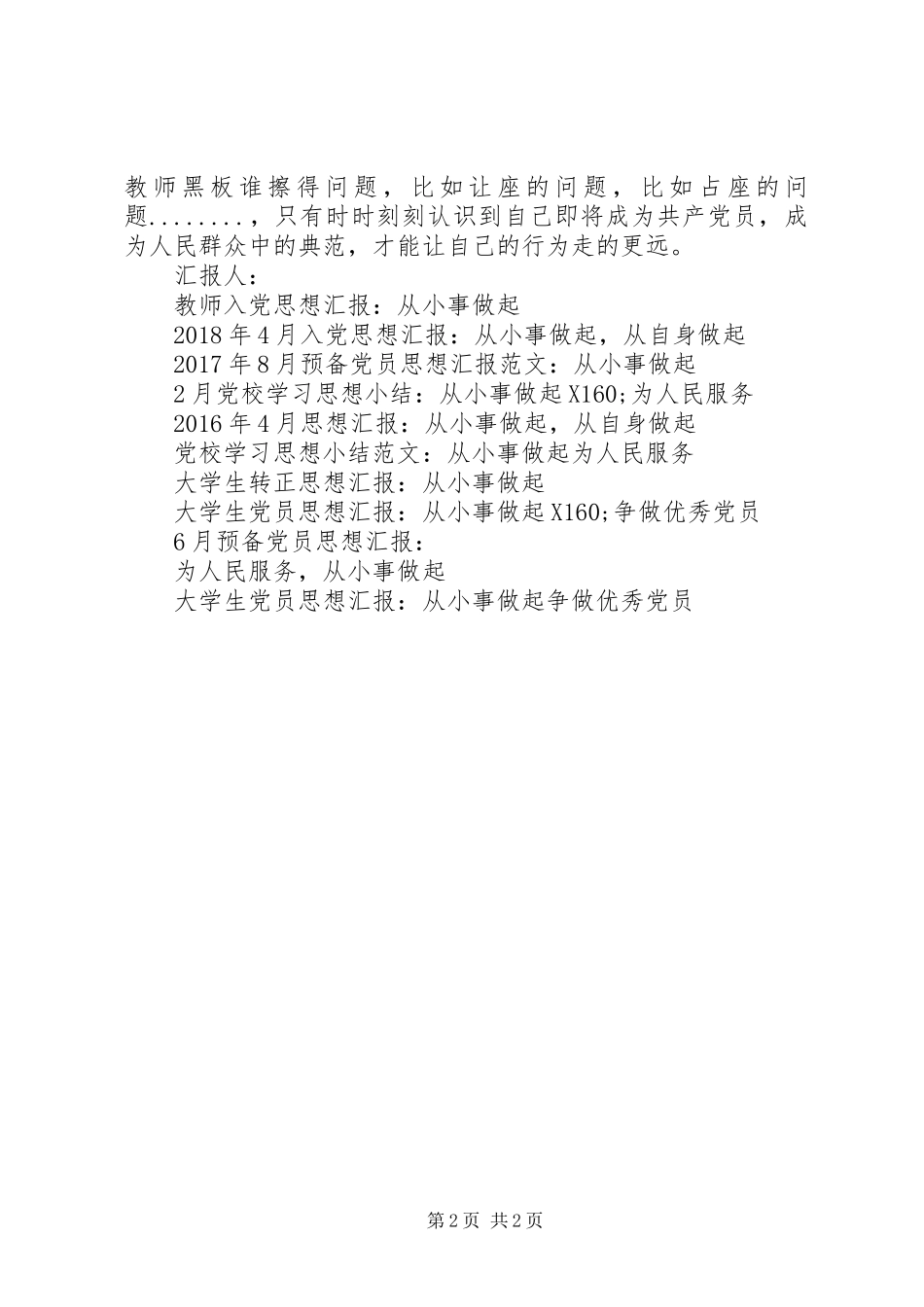 教师黑板谁擦得问题，比如让座的问题，比如占座的问题........，只有时时刻刻认识到自己即将成为共产党员，成为人民群众中的典范，才能让自己的行为走的更远。

汇报人：

教师入党思想汇报：从小事做起

2018年4月入党思想汇报：从小事做起，从自身做起

2017年8月预备党员思想汇报范文：从小事做起

2月党校学习思想小结：从小事做起X160;为人民服务

2016年4月思想汇报：从小事做起，从自身做起

党校学习思想小结范文：从小事做起为人民服务

大学生转正思想汇报：从小事做起

大学生党员思想汇报：从小事做起X160;争做优秀党员

6月预备党员思想汇报：

为人民服务，从小事做起

大学生党员思想汇报：从小事做起争做优秀党员

第2页 共2页